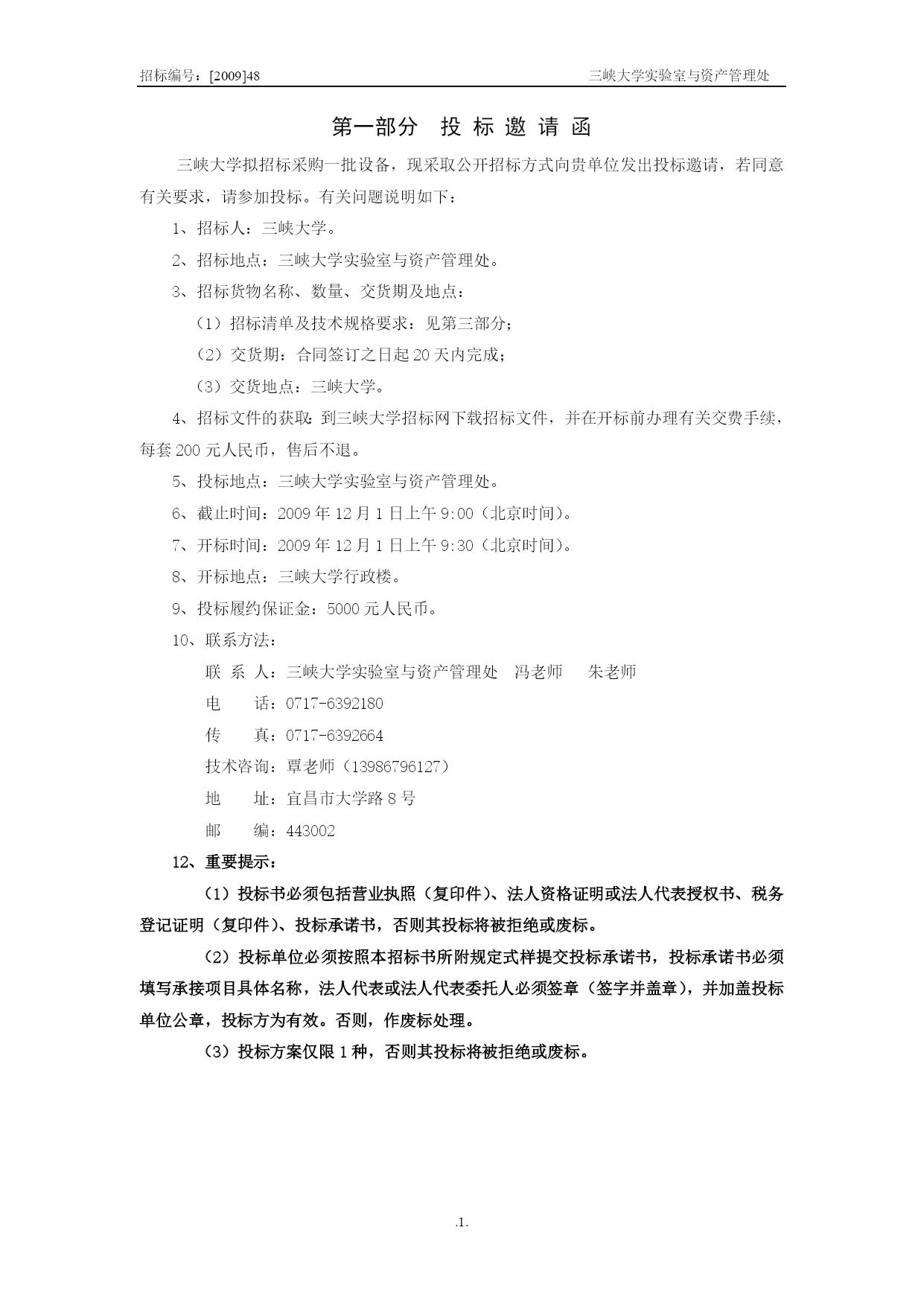 招标编号：[2009]48 三峡大学实验室与资产管理处

第一部分 投 标 邀 请 函

三峡大学拟招标采购一批设备，现采取公开招标方式向贵单位发出投标邀请，若同意有关要求，请参加投标。有关问题说明如下：

1、招标人：三峡大学。

2、招标地点：三峡大学实验室与资产管理处。

3、招标货物名称、数量、交货期及地点：

（1）招标清单及技术规格要求：见第三部分；

（2）交货期：合同签订之日起20天内完成；

（3）交货地点：三峡大学。

4、招标文件的获取：到三峡大学招标网下载招标文件，并在开标前办理有关交费手续，每套200元人民币，售后不退。

5、投标地点：三峡大学实验室与资产管理处。

6、截止时间：2009年12月1日上午9:00（北京时间）。

7、开标时间：2009年12月1日上午9:30（北京时间）。

8、开标地点：三峡大学行政楼。

9、投标履约保证金：5000元人民币。

10、联系方法：

联 系 人：三峡大学实验室与资产管理处 冯老师 朱老师

电 话：0717-6392180

传 真：0717-6392664

技术咨询：覃老师（13986796127）

地 址：宜昌市大学路8号

邮 编：443002

12、重要提示：

（1）投标书必须包括营业执照（复印件）、法人资格证明或法人代表授权书、税务登记证明（复印件）、投标承诺书，否则其投标将被拒绝或废标。

（2）投标单位必须按照本招标书所附规定式样提交投标承诺书，投标承诺书必须填写承接项目具体名称，法人代表或法人代表委托人必须签章（签字并盖章），并加盖投标单位公章，投标方为有效。否则，作废标处理。

（3）投标方案仅限1种，否则其投标将被拒绝或废标。

.1.